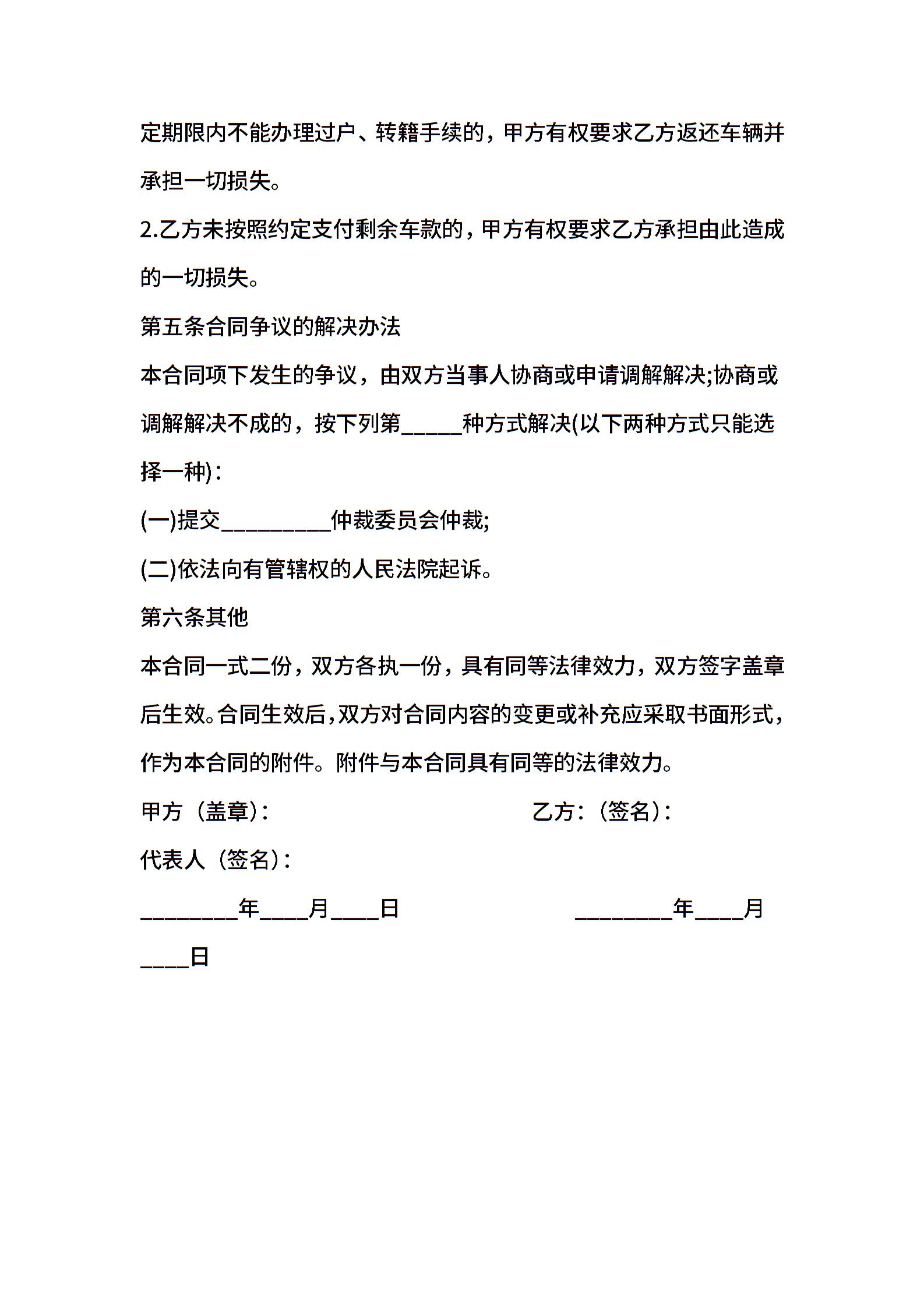 定期限内不能办理过户、转籍手续的，甲方有权要求乙方返还车辆并承担一切损失。

2.乙方未按照约定支付剩余车款的，甲方有权要求乙方承担由此造成的一切损失。

第五条合同争议的解决办法

本合同项下发生的争议，由双方当事人协商或申请调解解决;协商或调解解决不成的，按下列第_____种方式解决(以下两种方式只能选择一种)：

(一)提交_________仲裁委员会仲裁;

(二)依法向有管辖权的人民法院起诉。

第六条其他

本合同一式二份，双方各执一份，具有同等法律效力，双方签字盖章后生效。合同生效后，双方对合同内容的变更或补充应采取书面形式，作为本合同的附件。附件与本合同具有同等的法律效力。

甲方（盖章)：

乙方：（签名)：

代表人（签名)：

________年____月____日

________年____月____日